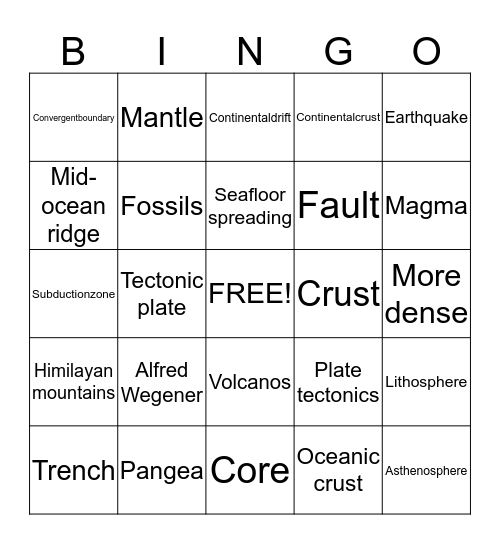 | B | I | N | G | O |
|---|---|---|---|---|
| Convergentboundary | Mantle | Continentaldrift | Continentalcrust | Earthquake |
| Mid-ocean ridge | Fossils | Seafloor spreading | Fault | Magma |
| Subductionzone | Tectonic plate | FREE! | Crust | More dense |
| Himilayan mountains | Alfred Wegener | Volcanos | Plate tectonics | Lithosphere |
| Trench | Pangea | Core | Oceanic crust | Asthenosphere |